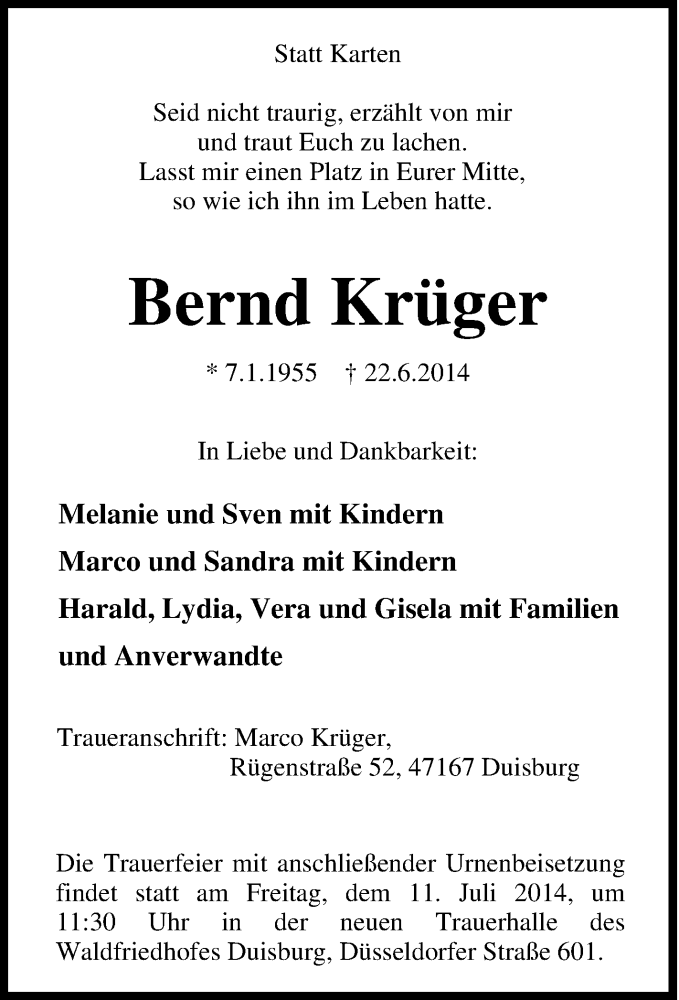 Statt Karten

Seid nicht traurig, erzählt von mir
und traut Euch zu lachen.
Lasst mir einen Platz in Eurer Mitte,
so wie ich ihn im Leben hatte.

Bernd Krüger

* 7.1.1955 † 22.6.2014

In Liebe und Dankbarkeit:

Melanie und Sven mit Kindern

Marco und Sandra mit Kindern

Harald, Lydia, Vera und Gisela mit Familien

und Anverwandte

Traueranschrift: Marco Krüger,
Rügenstraße 52, 47167 Duisburg

Die Trauerfeier mit anschließender Urnenbeisetzung findet statt am Freitag, dem 11. Juli 2014, um 11:30 Uhr in der neuen Trauerhalle des Waldfriedhofes Duisburg, Düsseldorfer Straße 601.